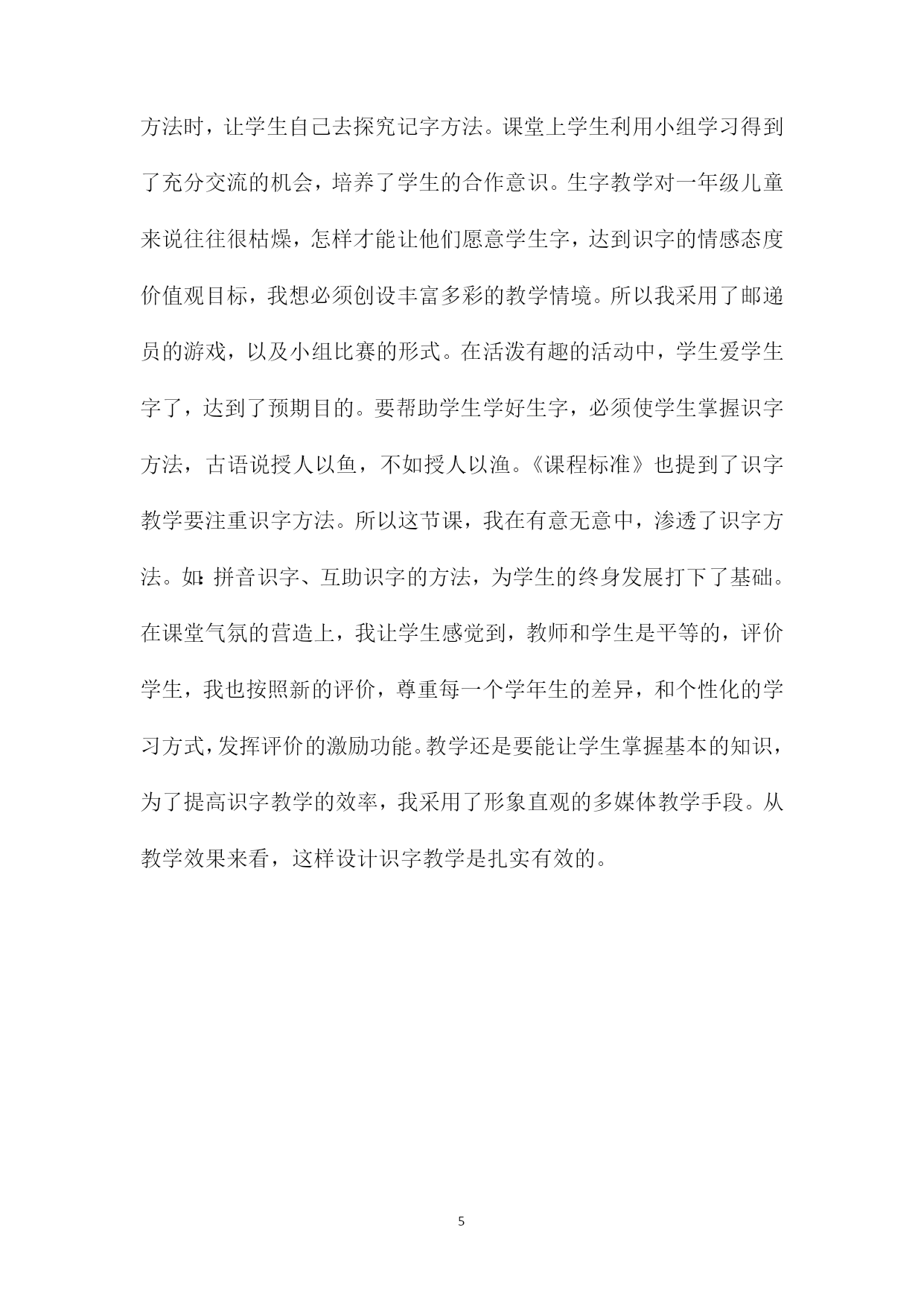 方法时，让学生自己去探究记字方法。课堂上学生利用小组学习得到了充分交流的机会，培养了学生的合作意识。生字教学对一年级儿童来说往往很枯燥，怎样才能让他们愿意学生字，达到识字的情感态度价值观目标，我想必须创设丰富多彩的教学情境。所以我采用了邮递员的游戏，以及小组比赛的形式。在活泼有趣的活动中，学生爱学生字了，达到了预期目的。要帮助学生学好生字，必须使学生掌握识字方法，古语说授人以鱼，不如授人以渔。《课程标准》也提到了识字教学要注重识字方法。所以这节课，我在有意无意中，渗透了识字方法。如:拼音识字、互助识字的方法，为学生的终身发展打下了基础。在课堂气氛的营造上，我让学生感觉到，教师和学生是平等的，评价学生，我也按照新的评价，尊重每一个学年生的差异，和个性化的学习方式，发挥评价的激励功能。教学还是要能让学生掌握基本的知识，为了提高识字教学的效率，我采用了形象直观的多媒体教学手段。从教学效果来看，这样设计识字教学是扎实有效的。

5